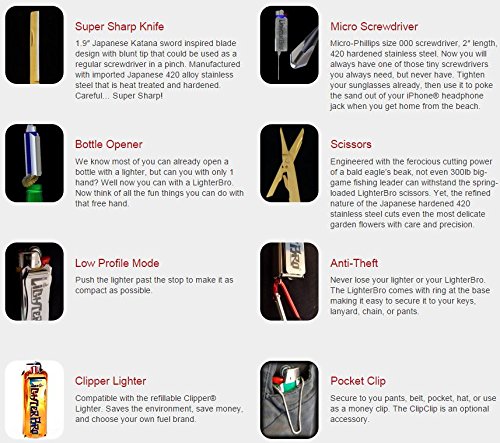 Super Sharp Knife

1.9" Japanese Katana sword inspired blade design with blunt tip that could be used as a regular screwdriver in a pinch. Manufactured with imported Japanese 420 alloy stainless steel that is heat treated and hardened. Careful... Super Sharp!

Bottle Opener

We know most of you can already open a bottle with a lighter, but can you with only 1 hand? Well now you can with a LighterBro. Now think of all the fun things you can do with that free hand.

Low Profile Mode

Push the lighter past the stop to make it as compact as possible.

Clipper Lighter

Compatible with the refillable Clipper® Lighter. Saves the environment, save money, and choose your own fuel brand.

Micro Screwdriver

Micro-Phillips size 000 screwdriver, 2" length, 420 hardened stainless steel. Now you will always have one of those tiny screwdrivers you always need, but never have. Tighten your sunglasses already, then use it to poke the sand out of your iPhone® headphone jack when you get home from the beach.

Scissors

Engineered with the ferocious cutting power of a bald eagle's beak, not even 300lb big-game fishing leader can withstand the spring-loaded LighterBro scissors. Yet, the refined nature of the Japanese hardened 420 stainless steel cuts even the most delicate garden flowers with care and precision.

Anti-Theft

Never lose your lighter or your LighterBro. The LighterBro comes with ring at the base making it easy to secure it to your keys, lanyard, chain, or pants.

Pocket Clip

Secure to you pants, belt, pocket, hat, or use as a money clip. The ClipClip is an optional accessory.